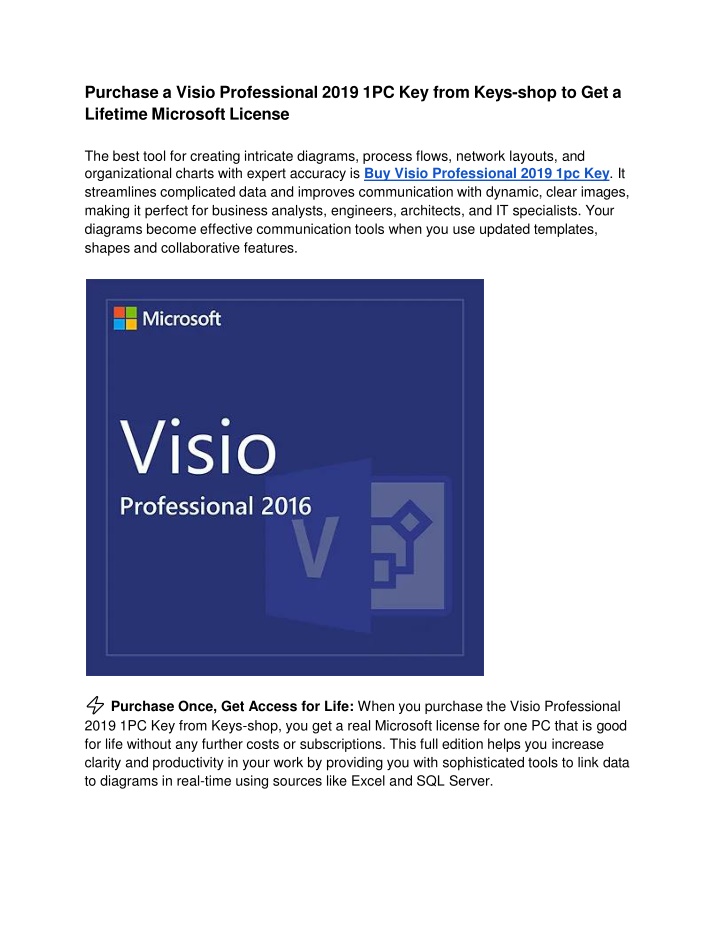 Purchase a Visio Professional 2019 1PC Key from Keys-shop to Get a Lifetime Microsoft License

The best tool for creating intricate diagrams, process flows, network layouts, and organizational charts with expert accuracy is Buy Visio Professional 2019 1pc Key. It streamlines complicated data and improves communication with dynamic, clear images, making it perfect for business analysts, engineers, architects, and IT specialists. Your diagrams become effective communication tools when you use updated templates, shapes and collaborative features.

Microsoft

Visio

Professional 2016

V

Purchase Once, Get Access for Life: When you purchase the Visio Professional 2019 1PC Key from Keys-shop, you get a real Microsoft license for one PC that is good for life without any further costs or subscriptions. This full edition helps you increase clarity and productivity in your work by providing you with sophisticated tools to link data to diagrams in real-time using sources like Excel and SQL Server.